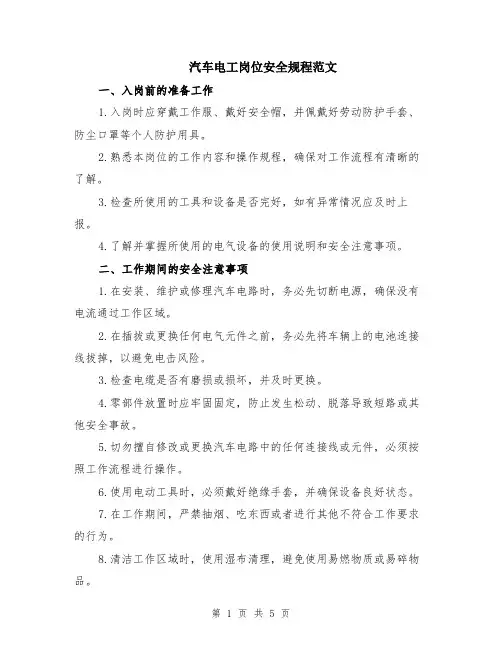 汽车电工岗位安全规程范文

一、入岗前的准备工作

1.入岗时应穿戴工作服、戴好安全帽，并佩戴好劳动防护手套、防尘口罩等个人防护用具。

2.熟悉本岗位的工作内容和操作规程，确保对工作流程有清晰的了解。

3.检查所使用的工具和设备是否完好，如有异常情况应及时上报。

4.了解并掌握所使用的电气设备的使用说明和安全注意事项。

二、工作期间的安全注意事项

1.在安装、维护或修理汽车电路时，务必先切断电源，确保没有电流通过工作区域。

2.在插拔或更换任何电气元件之前，务必先将车辆上的电池连接线拔掉，以避免电击风险。

3.检查电缆是否有磨损或损坏，并及时更换。

4.零部件放置时应牢固固定，防止发生松动、脱落导致短路或其他安全事故。

5.切勿擅自修改或更换汽车电路中的任何连接线或元件，必须按照工作流程进行操作。

6.使用电动工具时，必须戴好绝缘手套，并确保设备良好状态。

7.在工作期间，严禁抽烟、吃东西或者进行其他不符合工作要求的行为。

8.清洁工作区域时，使用湿布清理，避免使用易燃物质或易碎物品。

第 1 页 共 5 页